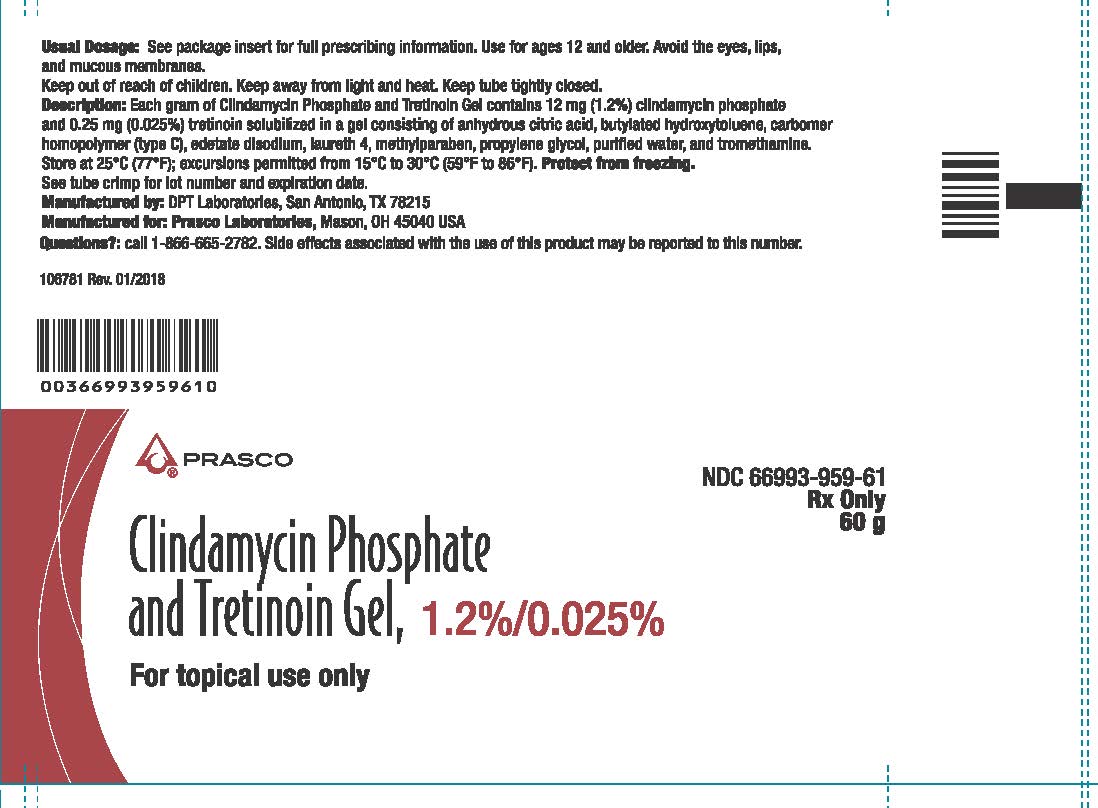 Usual Dosage: See package insert for full prescribing information. Use for ages 12 and older. Avoid the eyes, lips, and mucous membranes.

Keep out of reach of children. Keep away from light and heat. Keep tube tightly closed.

Description: Each gram of Clindamycin Phosphate and Tretinoin Gel contains 12 mg (1.2%) clindamycin phosphate and 0.25 mg (0.025%) tretinoin solubilized in a gel consisting of anhydrous citric acid, butylated hydroxytoluene, carbomer homopolymer (type C), edetate disodium, laureth 4, methylparaben, propylene glycol, purified water, and tromethamine.

Store at 25°C (77°F); excursions permitted from 15°C to 30°C (59°F to 86°F). Protect from freezing.

See tube crimp for lot number and expiration date.

Manufactured by: DPT Laboratories, San Antonio, TX 78215

Manufactured for: Prasco Laboratories, Mason, OH 45040 USA

Questions?: call 1-866-665-2782. Side effects associated with the use of this product may be reported to this number.

106781 Rev. 01/2018

00366993959610

PRASCO

NDC 66993-959-61
Rx Only
60 g

Clindamycin Phosphate and Tretinoin Gel, 1.2%/0.025%

For topical use only